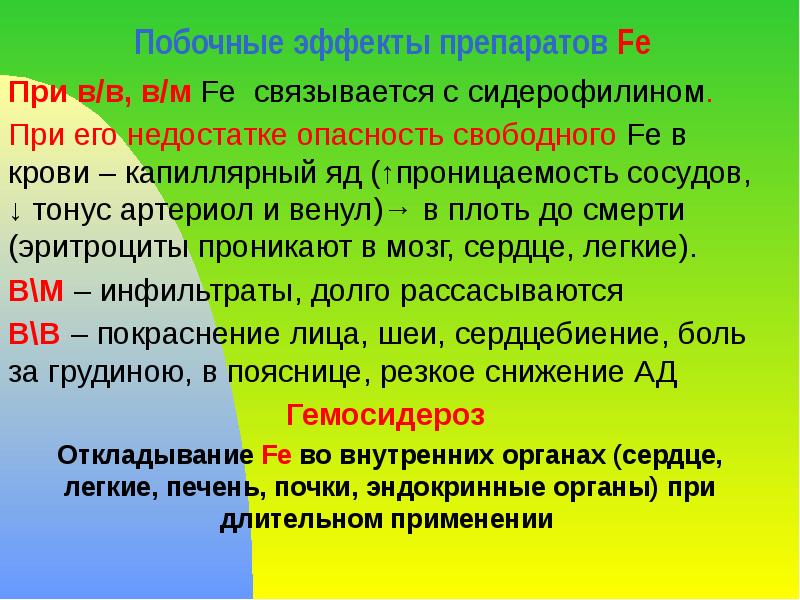 Побочные эффекты препаратов Fe

При в/в, в/м Fe связывается с сидерофилином.

При его недостатке опасность свободного Fe в крови – капиллярный яд (↑проницаемость сосудов, ↓ тонус артериол и венул)→ в плоть до смерти (эритроциты проникают в мозг, сердце, легкие).

В\М – инфильтраты, долго рассасываются

В\В – покраснение лица, шеи, сердцебиение, боль за грудиною, в пояснице, резкое снижение АД

Гемосидероз

Откладывание Fe во внутренних органах (сердце, легкие, печень, почки, эндокринные органы) при длительном применении